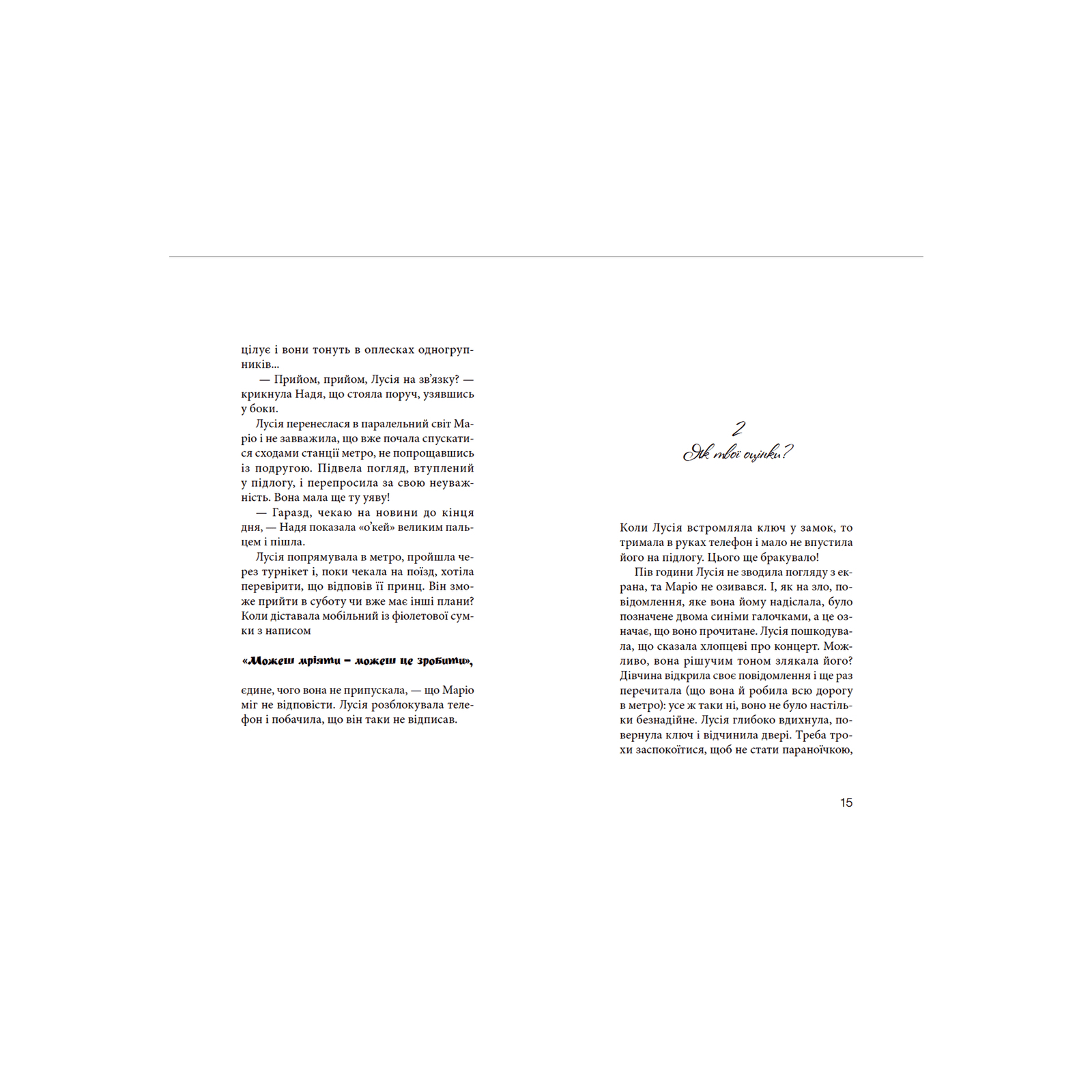 цілує і вони тонуть в оплесках одногрупників...

— Прийом, прийом, Лусія на зв'язку? — крикнула Надя, що стояла поруч, узявшись у боки.

Лусія перенеслася в паралельний світ Маріо і не завважила, що вже почала спускатися сходами станції метро, не попрощавшись із подругою. Підвела погляд, втуплений у підлогу, і перепросила за свою неуважність. Вона мала ще ту уяву!

— Гаразд, чекаю на новини до кінця дня, — Надя показала «о'кей» великим пальцем і пішла.

Лусія попрямувала в метро, пройшла через турнікет і, поки чекала на поїзд, хотіла перевірити, що відповів її принц. Він зможе прийти в суботу чи вже має інші плани? Коли діставала мобільний із фіолетової сумки з написом

«Можеш мріяти – можеш це зробити»,

єдине, чого вона не припускала, — що Маріо міг не відповісти. Лусія розблокувала телефон і побачила, що він таки не відписав.

2
Як твої оцінки?

Коли Лусія встромляла ключ у замок, то тримала в руках телефон і мало не впустила його на підлогу. Цього ще бракувало!

Пів години Лусія не зводила погляду з екрана, та Маріо не озивався. І, як на зло, повідомлення, яке вона йому надіслала, було позначене двома синіми галочками, а це означає, що воно прочитане. Лусія пошкодувала, що сказала хлопцеві про концерт. Можливо, вона рішучим тоном злякала його? Дівчина відкрила своє повідомлення і ще раз перечитала (що вона й робила всю дорогу в метро): усе ж таки ні, воно не було настільки безнадійне. Лусія глибоко вдихнула, повернула ключ і відчинила двері. Треба трохи заспокоїтися, щоб не стати параноїчкою,

15